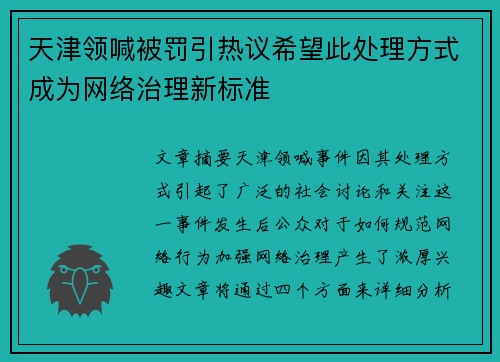 天津领喊被罚引热议希望此处理方式成为网络治理新标准

文章摘要天津领喊事件因其处理方式引起了广泛的社会讨论和关注这一事件发生后公众对于如何规范网络行为加强网络治理产生了浓厚兴趣文章将通过四个方面来详细分析